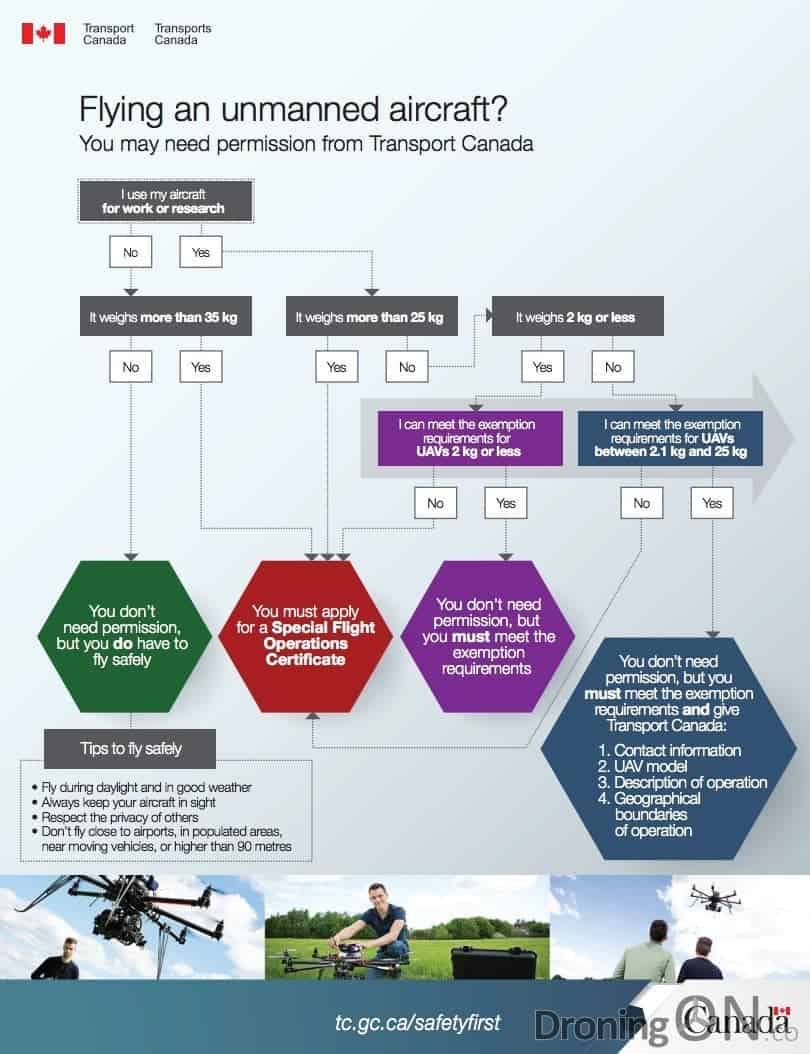 Transport Canada Transports Canada

Flying an unmanned aircraft?
You may need permission from Transport Canada

I use my aircraft for work or research

No Yes

It weighs more than 35 kg

No Yes

It weighs more than 25 kg

Yes No

It weighs 2 kg or less

Yes No

I can meet the exemption requirements for UAVs 2 kg or less

No Yes

I can meet the exemption requirements for UAVs between 2.1 kg and 25 kg

No Yes

You don't need permission, but you do have to fly safely

You must apply for a Special Flight Operations Certificate

You don't need permission, but you must meet the exemption requirements

You don't need permission, but you must meet the exemption requirements and give Transport Canada:
1. Contact information
2. UAV model
3. Description of operation
4. Geographical boundaries of operation

Tips to fly safely
• Fly during daylight and in good weather
• Always keep your aircraft in sight
• Respect the privacy of others
• Don't fly close to airports, in populated areas, near moving vehicles, or higher than 90 metres

tc.gc.ca/safetyfirst

DroningON.co

Canada